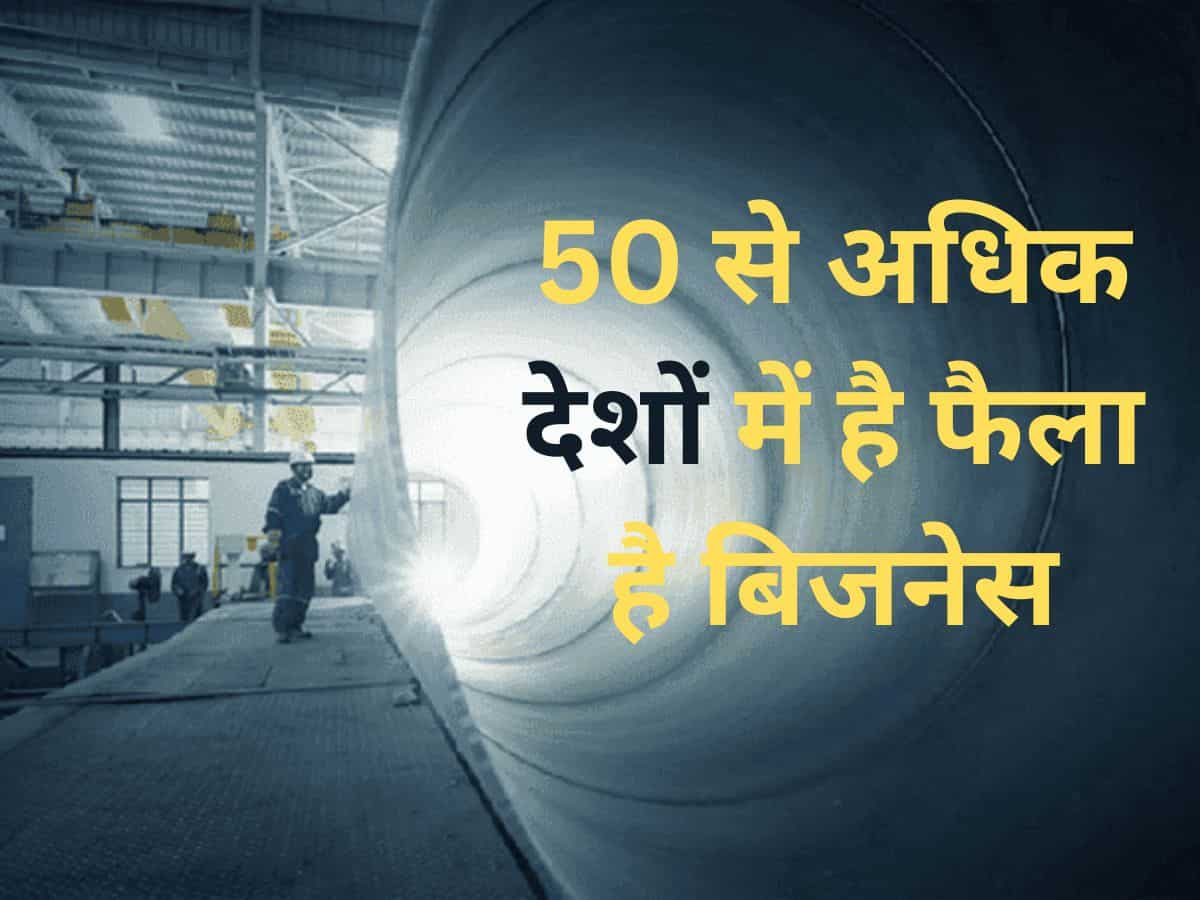 50 से अधिक देशों में है फैला है बिजनेस